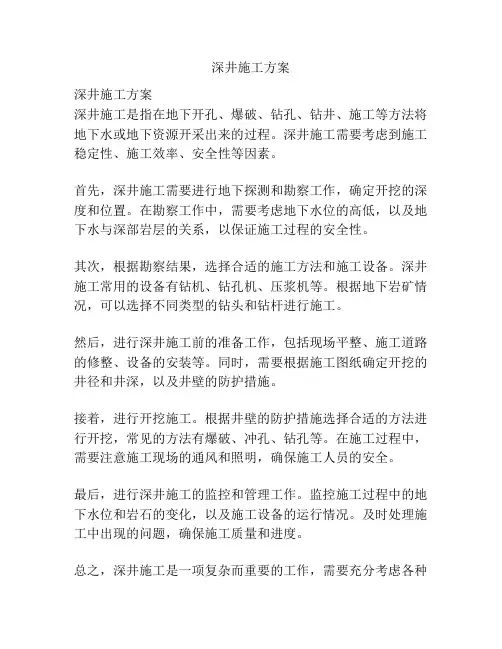 深井施工方案

深井施工方案
深井施工是指在地下开孔、爆破、钻孔、钻井、施工等方法将地下水或地下资源开采出来的过程。深井施工需要考虑到施工稳定性、施工效率、安全性等因素。

首先，深井施工需要进行地下探测和勘察工作，确定开挖的深度和位置。在勘察工作中，需要考虑地下水位的高低，以及地下水与深部岩层的关系，以保证施工过程的安全性。

其次，根据勘察结果，选择合适的施工方法和施工设备。深井施工常用的设备有钻机、钻孔机、压浆机等。根据地下岩矿情况，可以选择不同类型的钻头和钻杆进行施工。

然后，进行深井施工前的准备工作，包括现场平整、施工道路的修整、设备的安装等。同时，需要根据施工图纸确定开挖的井径和井深，以及井壁的防护措施。

接着，进行开挖施工。根据井壁的防护措施选择合适的方法进行开挖，常见的方法有爆破、冲孔、钻孔等。在施工过程中，需要注意施工现场的通风和照明，确保施工人员的安全。

最后，进行深井施工的监控和管理工作。监控施工过程中的地下水位和岩石的变化，以及施工设备的运行情况。及时处理施工中出现的问题，确保施工质量和进度。

总之，深井施工是一项复杂而重要的工作，需要充分考虑各种